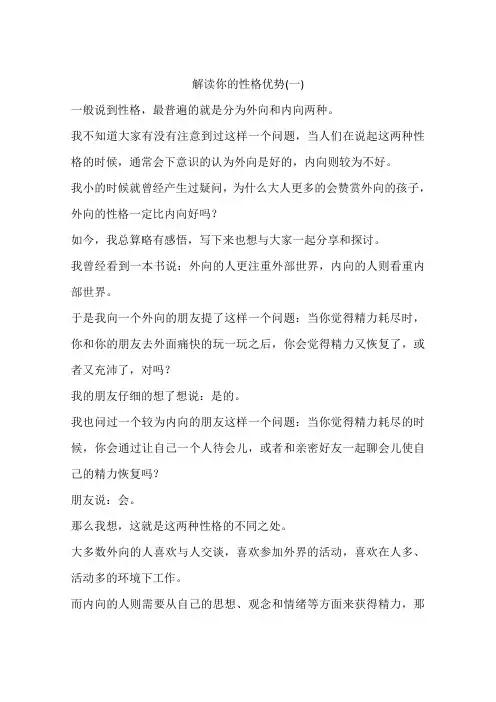 解读你的性格优势(一)

一般说到性格，最普遍的就是分为外向和内向两种。

我不知道大家有没有注意到过这样一个问题，当人们在说起这两种性格的时候，通常会下意识的认为外向是好的，内向则较为不好。

我小的时候就曾经产生过疑问，为什么大人更多的会赞赏外向的孩子，外向的性格一定比内向好吗？

如今，我总算略有感悟，写下来也想与大家一起分享和探讨。

我曾经看到一本书说：外向的人更注重外部世界，内向的人则看重内部世界。

于是我向一个外向的朋友提了这样一个问题：当你觉得精力耗尽时，你和你的朋友去外面痛快的玩一玩之后，你会觉得精力又恢复了，或者又充沛了，对吗？

我的朋友仔细的想了想说：是的。

我也问过一个较为内向的朋友这样一个问题：当你觉得精力耗尽的时候，你会通过让自己一个人待会儿，或者和亲密好友一起聊会儿使自己的精力恢复吗？

朋友说：会。

那么我想，这就是这两种性格的不同之处。

大多数外向的人喜欢与人交谈，喜欢参加外界的活动，喜欢在人多、活动多的环境下工作。

而内向的人则需要从自己的思想、观念和情绪等方面来获得精力，那